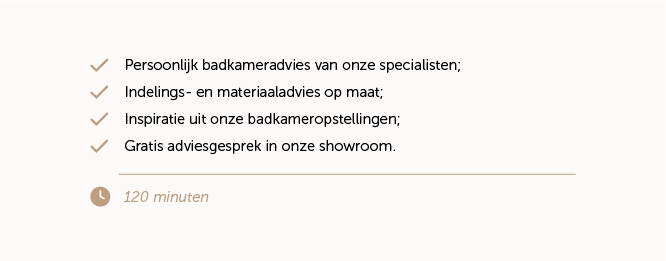 Persoonlijk badkameradvies van onze specialisten;
Indelings- en materiaaladvies op maat;
Inspiratie uit onze badkameropstellingen;
Gratis adviesgesprek in onze showroom.

120 minuten